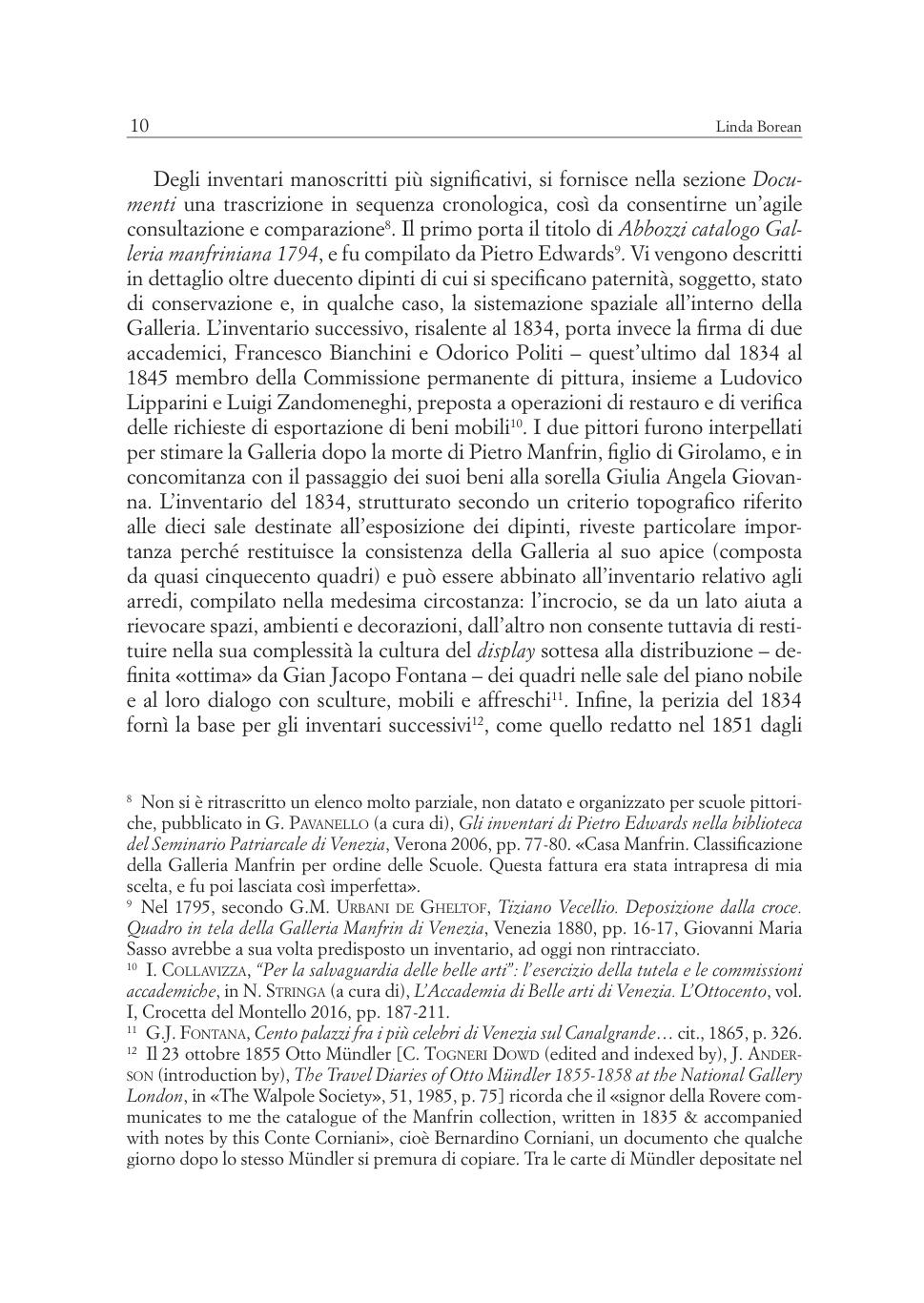 10 Linda Borean

Degli inventari manoscritti più significativi, si fornisce nella sezione Documenti una trascrizione in sequenza cronologica, così da consentirne un'agile consultazione e comparazione$^{8}$. Il primo porta il titolo di Abbozzi catalogo Galleria manfriniana 1794, e fu compilato da Pietro Edwards$^{9}$. Vi vengono descritti in dettaglio oltre duecento dipinti di cui si specificano paternità, soggetto, stato di conservazione e, in qualche caso, la sistemazione spaziale all'interno della Galleria. L'inventario successivo, risalente al 1834, porta invece la firma di due accademici, Francesco Bianchini e Odorico Politi – quest'ultimo dal 1834 al 1845 membro della Commissione permanente di pittura, insieme a Ludovico Lipparini e Luigi Zandomeneghi, preposta a operazioni di restauro e di verifica delle richieste di esportazione di beni mobili$^{10}$. I due pittori furono interpellati per stimare la Galleria dopo la morte di Pietro Manfrin, figlio di Girolamo, e in concomitanza con il passaggio dei suoi beni alla sorella Giulia Angela Giovanna. L'inventario del 1834, strutturato secondo un criterio topografico riferito alle dieci sale destinate all'esposizione dei dipinti, riveste particolare importanza perché restituisce la consistenza della Galleria al suo apice (composta da quasi cinquecento quadri) e può essere abbinato all'inventario relativo agli arredi, compilato nella medesima circostanza: l'incrocio, se da un lato aiuta a rievocare spazi, ambienti e decorazioni, dall'altro non consente tuttavia di restituire nella sua complessità la cultura del display sottesa alla distribuzione – definita «ottima» da Gian Jacopo Fontana – dei quadri nelle sale del piano nobile e al loro dialogo con sculture, mobili e affreschi$^{11}$. Infine, la perizia del 1834 fornì la base per gli inventari successivi$^{12}$, come quello redatto nel 1851 dagli

$^{8}$ Non si è ritrascritto un elenco molto parziale, non datato e organizzato per scuole pittoriche, pubblicato in G. Pavanello (a cura di), Gli inventari di Pietro Edwards nella biblioteca del Seminario Patriarcale di Venezia, Verona 2006, pp. 77-80. «Casa Manfrin. Classificazione della Galleria Manfrin per ordine delle Scuole. Questa fattura era stata intrapresa di mia scelta, e fu poi lasciata così imperfetta».
$^{9}$ Nel 1795, secondo G.M. Urbani de Gheltof, Tiziano Vecellio. Deposizione dalla croce. Quadro in tela della Galleria Manfrin di Venezia, Venezia 1880, pp. 16-17, Giovanni Maria Sasso avrebbe a sua volta predisposto un inventario, ad oggi non rintracciato.
$^{10}$ I. Collavizza, "Per la salvaguardia delle belle arti": l'esercizio della tutela e le commissioni accademiche, in N. Stringa (a cura di), L'Accademia di Belle arti di Venezia. L'Ottocento, vol. I, Crocetta del Montello 2016, pp. 187-211.
$^{11}$ G.J. Fontana, Cento palazzi fra i più celebri di Venezia sul Canalgrande… cit., 1865, p. 326.
$^{12}$ Il 23 ottobre 1855 Otto Mündler [C. Togneri Dowd (edited and indexed by), J. Anderson (introduction by), The Travel Diaries of Otto Mündler 1855-1858 at the National Gallery London, in «The Walpole Society», 51, 1985, p. 75] ricorda che il «signor della Rovere communicates to me the catalogue of the Manfrin collection, written in 1835 & accompanied with notes by this Conte Corniani», cioè Bernardino Corniani, un documento che qualche giorno dopo lo stesso Mündler si premura di copiare. Tra le carte di Mündler depositate nel